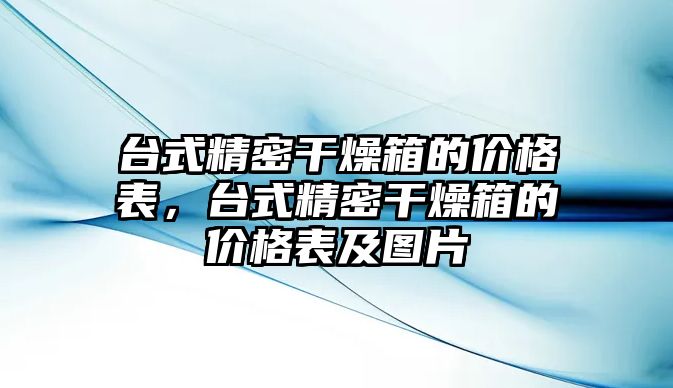 台式精密干燥箱的价格表，台式精密干燥箱的价格表及图片